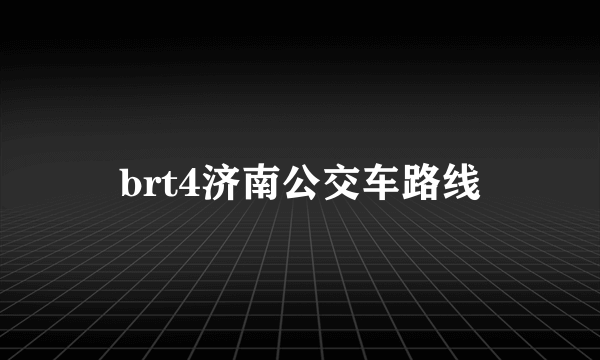 brt4济南公交车路线